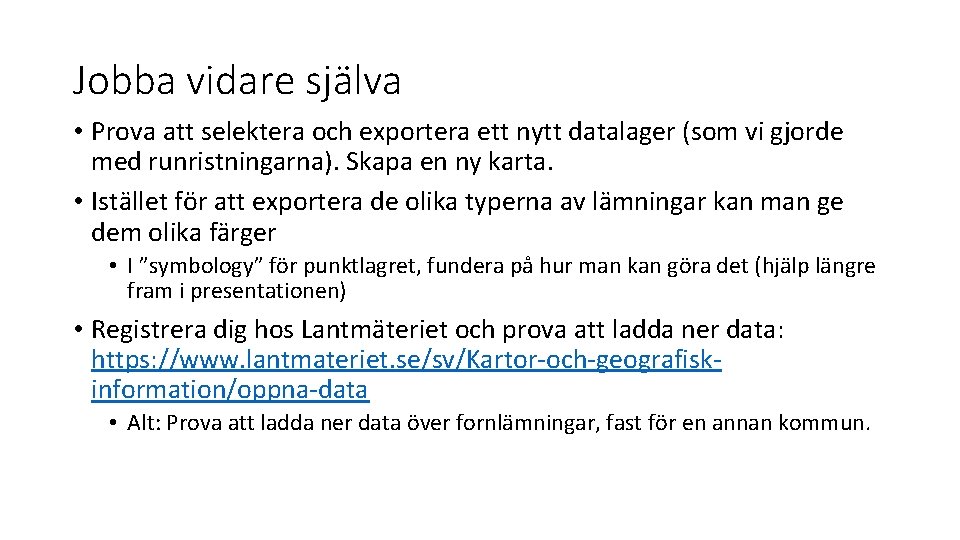 Jobba vidare själva

• Prova att selektera och exportera ett nytt datalager (som vi gjorde med runristningarna). Skapa en ny karta.
• Istället för att exportera de olika typerna av lämningar kan man ge dem olika färger
  • I ”symbology” för punktlagret, fundera på hur man kan göra det (hjälp längre fram i presentationen)
• Registrera dig hos Lantmäteriet och prova att ladda ner data: https://www.lantmateriet.se/sv/Kartor-och-geografisk-information/oppna-data
  • Alt: Prova att ladda ner data över fornlämningar, fast för en annan kommun.